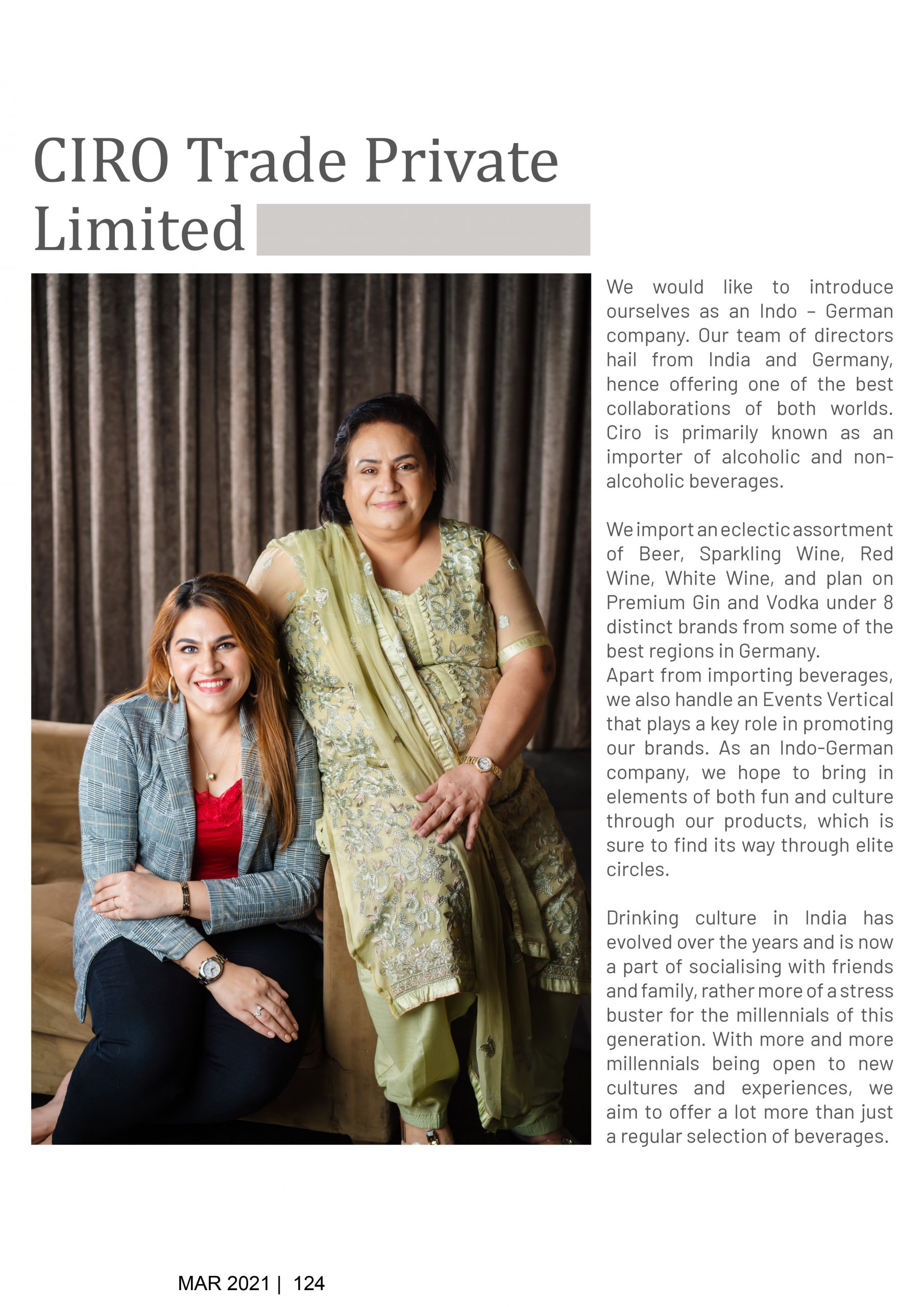 CIRO Trade Private Limited

We would like to introduce ourselves as an Indo – German company. Our team of directors hail from India and Germany, hence offering one of the best collaborations of both worlds. Ciro is primarily known as an importer of alcoholic and non-alcoholic beverages.

We import an eclectic assortment of Beer, Sparkling Wine, Red Wine, White Wine, and plan on Premium Gin and Vodka under 8 distinct brands from some of the best regions in Germany.
Apart from importing beverages, we also handle an Events Vertical that plays a key role in promoting our brands. As an Indo-German company, we hope to bring in elements of both fun and culture through our products, which is sure to find its way through elite circles.

Drinking culture in India has evolved over the years and is now a part of socialising with friends and family, rather more of a stress buster for the millennials of this generation. With more and more millennials being open to new cultures and experiences, we aim to offer a lot more than just a regular selection of beverages.

MAR 2021 | 124